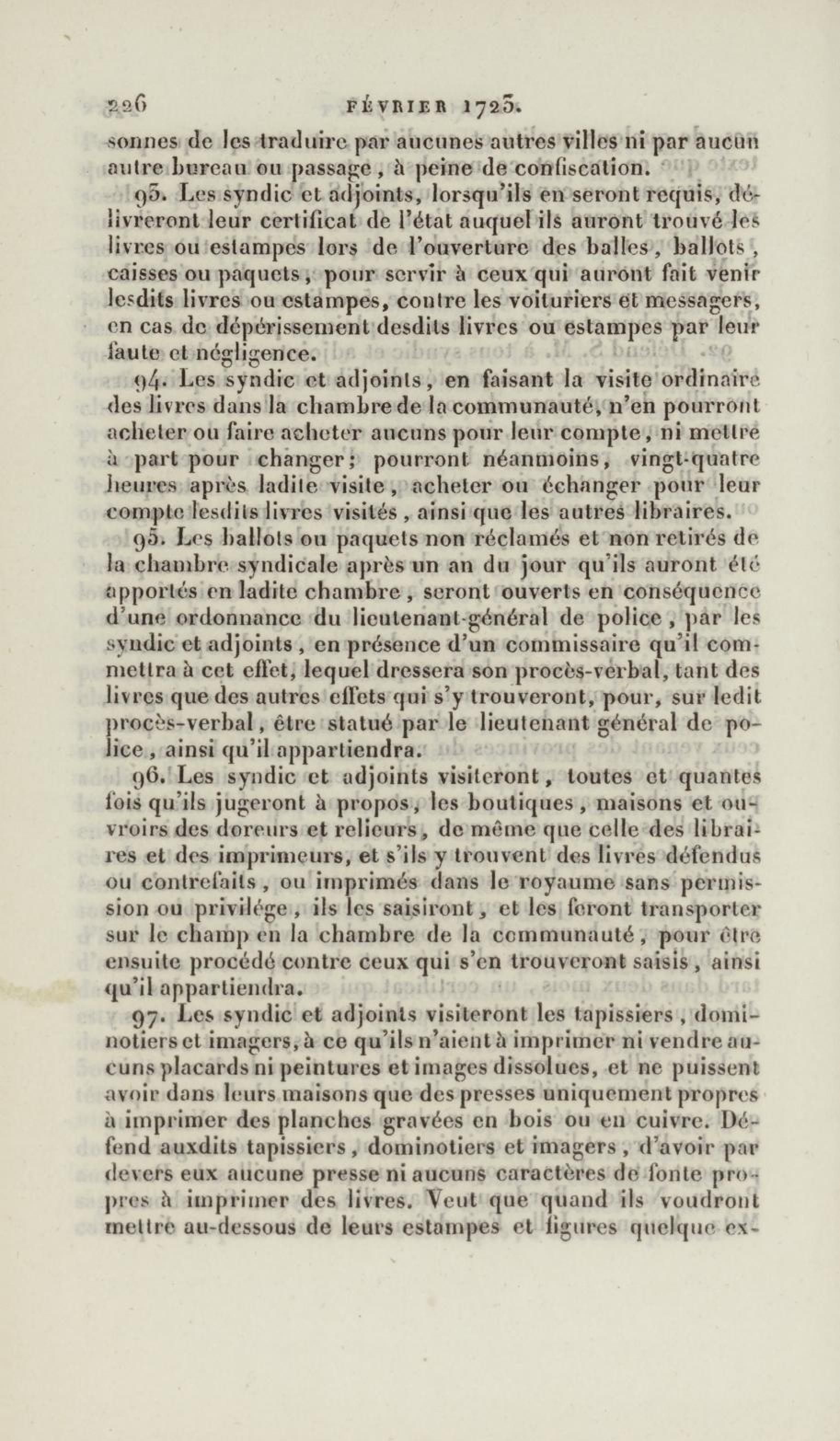 226 FÉVRIER 1723.

sonnes de les traduire par aucunes autres villes ni par aucun autre bureau ou passage, à peine de confiscation.

93. Les syndic et adjoints, lorsqu'ils en seront requis, délivreront leur certificat de l'état auquel ils auront trouvé les livres ou estampes lors de l'ouverture des balles, ballots, caisses ou paquets, pour servir à ceux qui auront fait venir lesdits livres ou estampes, contre les voituriers et messagers, en cas de dépérissement desdits livres ou estampes par leur faute et négligence.

94. Les syndic et adjoints, en faisant la visite ordinaire des livres dans la chambre de la communauté, n'en pourront acheter ou faire acheter aucuns pour leur compte, ni mettre à part pour changer; pourront néanmoins, vingt-quatre heures après ladite visite, acheter ou échanger pour leur compte lesdits livres visités, ainsi que les autres libraires.

95. Les ballots ou paquets non réclamés et non retirés de la chambre syndicale après un an du jour qu'ils auront été apportés en ladite chambre, seront ouverts en conséquence d'une ordonnance du lieutenant-général de police, par les syndic et adjoints, en présence d'un commissaire qu'il commettra à cet effet, lequel dressera son procès-verbal, tant des livres que des autres effets qui s'y trouveront, pour, sur ledit procès-verbal, être statué par le lieutenant général de police, ainsi qu'il appartiendra.

96. Les syndic et adjoints visiteront, toutes et quantes fois qu'ils jugeront à propos, les boutiques, maisons et ouvroirs des doreurs et relieurs, de même que celle des libraires et des imprimeurs, et s'ils y trouvent des livres défendus ou contrefaits, ou imprimés dans le royaume sans permission ou privilége, ils les saisiront, et les feront transporter sur le champ en la chambre de la communauté, pour être ensuite procédé contre ceux qui s'en trouveront saisis, ainsi qu'il appartiendra.

97. Les syndic et adjoints visiteront les tapissiers, dominotiers et imagers, à ce qu'ils n'aient à imprimer ni vendre aucuns placards ni peintures et images dissolues, et ne puissent avoir dans leurs maisons que des presses uniquement propres à imprimer des planches gravées en bois ou en cuivre. Défend auxdits tapissiers, dominotiers et imagers, d'avoir par devers eux aucune presse ni aucuns caractères de fonte propres à imprimer des livres. Veut que quand ils voudront mettre au-dessous de leurs estampes et figures quelque ex-